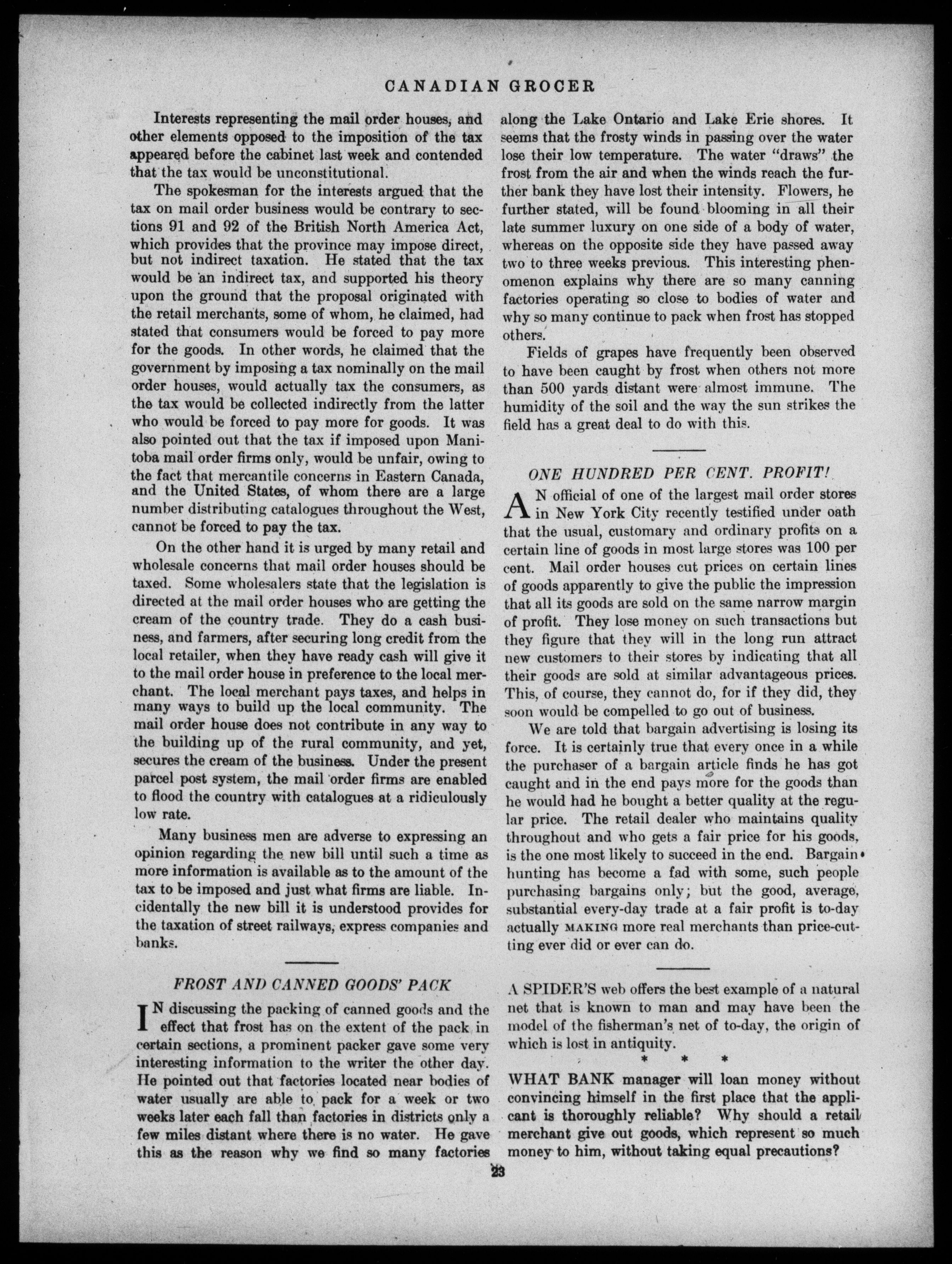 CANADIAN GROCER

Interests representing the mail order houses, and other elements opposed to the imposition of the tax appeared before the cabinet last week and contended that the tax would be unconstitutional.

The spokesman for the interests argued that the tax on mail order business would be contrary to sections 91 and 92 of the British North America Act, which provides that the province may impose direct, but not indirect taxation. He stated that the tax would be an indirect tax, and supported his theory upon the ground that the proposal originated with the retail merchants, some of whom, he claimed, had stated that consumers would be forced to pay more for the goods. In other words, he claimed that the government by imposing a tax nominally on the mail order houses, would actually tax the consumers, as the tax would be collected indirectly from the latter who would be forced to pay more for goods. It was also pointed out that the tax if imposed upon Manitoba mail order firms only, would be unfair, owing to the fact that mercantile concerns in Eastern Canada, and the United States, of whom there are a large number distributing catalogues throughout the West, cannot be forced to pay the tax.

On the other hand it is urged by many retail and wholesale concerns that mail order houses should be taxed. Some wholesalers state that the legislation is directed at the mail order houses who are getting the cream of the country trade. They do a cash business, and farmers, after securing long credit from the local retailer, when they have ready cash will give it to the mail order house in preference to the local merchant. The local merchant pays taxes, and helps in many ways to build up the local community. The mail order house does not contribute in any way to the building up of the rural community, and yet, secures the cream of the business. Under the present parcel post system, the mail order firms are enabled to flood the country with catalogues at a ridiculously low rate.

Many business men are adverse to expressing an opinion regarding the new bill until such a time as more information is available as to the amount of the tax to be imposed and just what firms are liable. Incidentally the new bill it is understood provides for the taxation of street railways, express companies and banks.

FROST AND CANNED GOODS' PACK

IN discussing the packing of canned goods and the effect that frost has on the extent of the pack in certain sections, a prominent packer gave some very interesting information to the writer the other day. He pointed out that factories located near bodies of water usually are able to pack for a week or two weeks later each fall than factories in districts only a few miles distant where there is no water. He gave this as the reason why we find so many factories along the Lake Ontario and Lake Erie shores. It seems that the frosty winds in passing over the water lose their low temperature. The water "draws" the frost from the air and when the winds reach the further bank they have lost their intensity. Flowers, he further stated, will be found blooming in all their late summer luxury on one side of a body of water, whereas on the opposite side they have passed away two to three weeks previous. This interesting phenomenon explains why there are so many canning factories operating so close to bodies of water and why so many continue to pack when frost has stopped others.

Fields of grapes have frequently been observed to have been caught by frost when others not more than 500 yards distant were almost immune. The humidity of the soil and the way the sun strikes the field has a great deal to do with this.

ONE HUNDRED PER CENT. PROFIT!

AN official of one of the largest mail order stores in New York City recently testified under oath that the usual, customary and ordinary profits on a certain line of goods in most large stores was 100 per cent. Mail order houses cut prices on certain lines of goods apparently to give the public the impression that all its goods are sold on the same narrow margin of profit. They lose money on such transactions but they figure that they will in the long run attract new customers to their stores by indicating that all their goods are sold at similar advantageous prices. This, of course, they cannot do, for if they did, they soon would be compelled to go out of business.

We are told that bargain advertising is losing its force. It is certainly true that every once in a while the purchaser of a bargain article finds he has got caught and in the end pays more for the goods than he would had he bought a better quality at the regular price. The retail dealer who maintains quality throughout and who gets a fair price for his goods, is the one most likely to succeed in the end. Bargain hunting has become a fad with some, such people purchasing bargains only; but the good, average, substantial every-day trade at a fair profit is to-day actually MAKING more real merchants than price-cutting ever did or ever can do.

A SPIDER'S web offers the best example of a natural net that is known to man and may have been the model of the fisherman's net of to-day, the origin of which is lost in antiquity.

* * *

WHAT BANK manager will loan money without convincing himself in the first place that the applicant is thoroughly reliable? Why should a retail merchant give out goods, which represent so much money to him, without taking equal precautions?

23